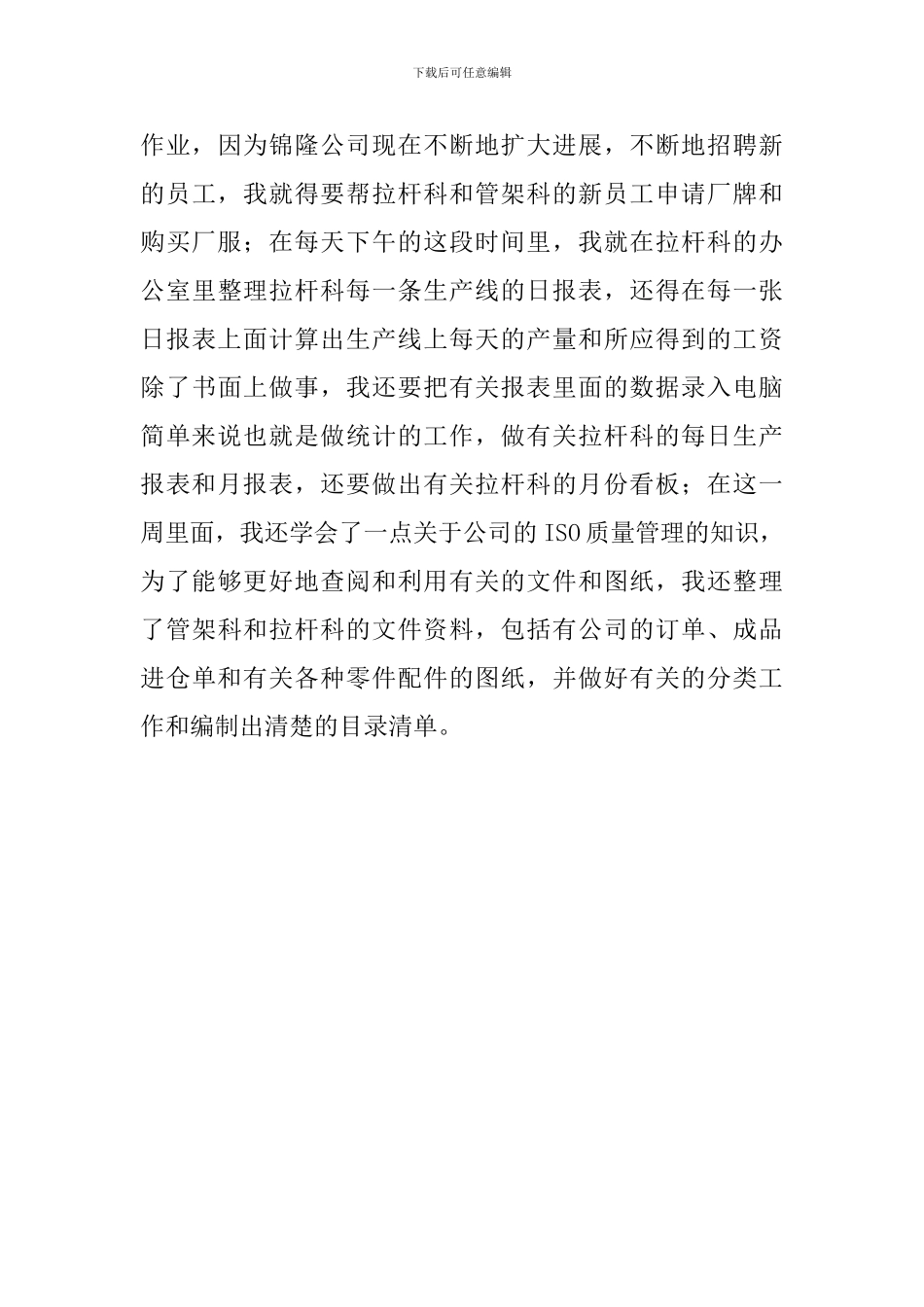 下载后可任意编辑

作业，因为锦隆公司现在不断地扩大进展，不断地招聘新的员工，我就得要帮拉杆科和管架科的新员工申请厂牌和购买厂服；在每天下午的这段时间里，我就在拉杆科的办公室里整理拉杆科每一条生产线的日报表，还得在每一张日报表上面计算出生产线上每天的产量和所应得到的工资除了书面上做事，我还要把有关报表里面的数据录入电脑简单来说也就是做统计的工作，做有关拉杆科的每日生产报表和月报表，还要做出有关拉杆科的月份看板；在这一周里面，我还学会了一点关于公司的ISO质量管理的知识，为了能够更好地查阅和利用有关的文件和图纸，我还整理了管架科和拉杆科的文件资料，包括有公司的订单、成品进仓单和有关各种零件配件的图纸，并做好有关的分类工作和编制出清楚的目录清单。